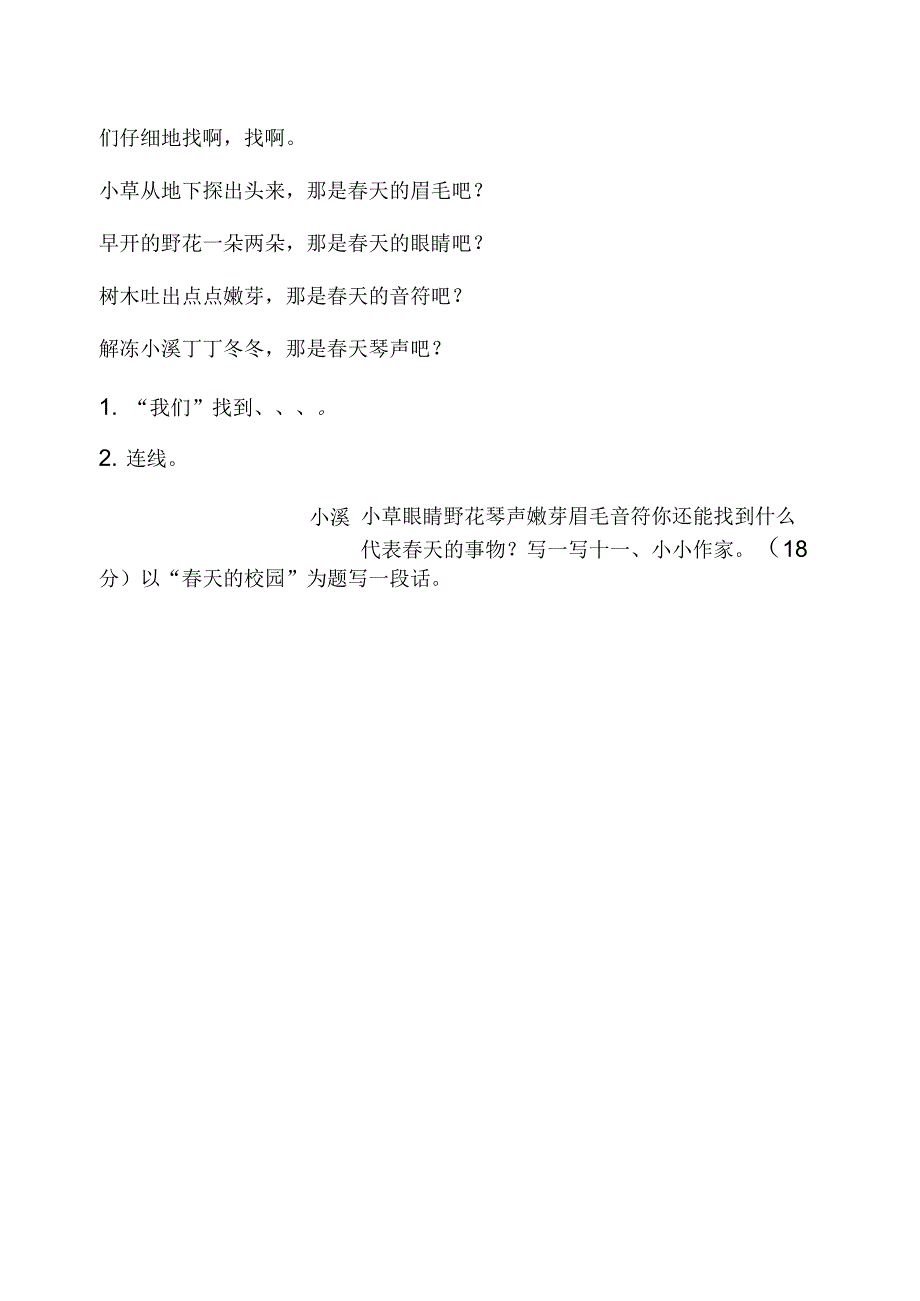 们仔细地找啊，找啊。

小草从地下探出头来，那是春天的眉毛吧？

早开的野花一朵两朵，那是春天的眼睛吧？

树木吐出点点嫩芽，那是春天的音符吧？

解冻小溪丁丁冬冬，那是春天琴声吧？

1. “我们”找到、、、。

2. 连线。

小溪 小草眼睛野花琴声嫩芽眉毛音符你还能找到什么代表春天的事物？写一写十一、小小作家。（18分）以“春天的校园”为题写一段话。